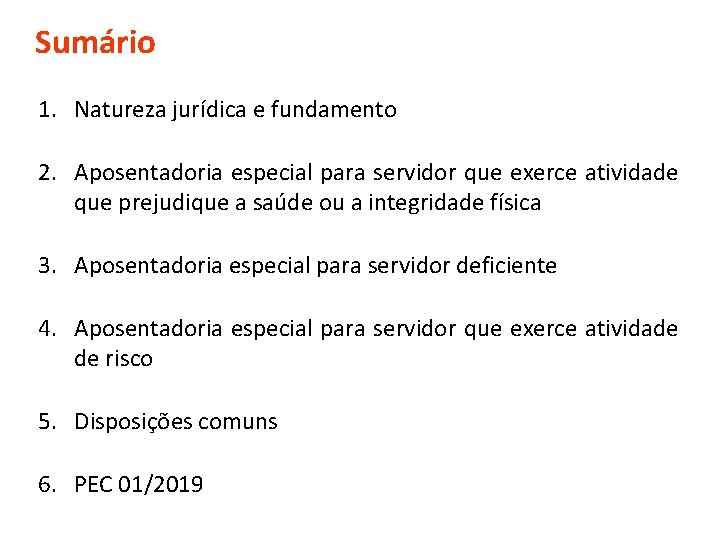 Sumário

1. Natureza jurídica e fundamento

2. Aposentadoria especial para servidor que exerce atividade que prejudique a saúde ou a integridade física

3. Aposentadoria especial para servidor deficiente

4. Aposentadoria especial para servidor que exerce atividade de risco

5. Disposições comuns

6. PEC 01/2019